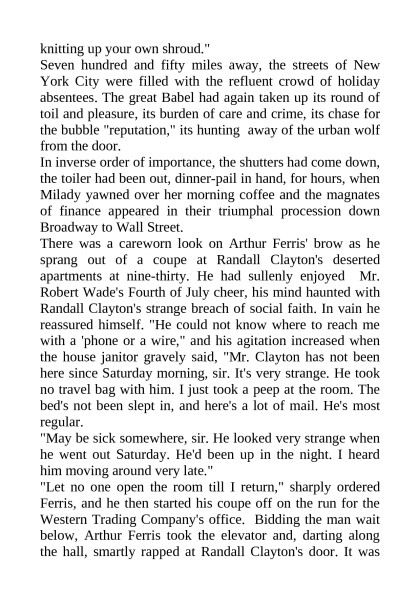 knitting up your own shroud."
Seven hundred and fifty miles away, the streets of New York City were filled with the refluent crowd of holiday absentees. The great Babel had again taken up its round of toil and pleasure, its burden of care and crime, its chase for the bubble "reputation," its hunting away of the urban wolf from the door.
In inverse order of importance, the shutters had come down, the toiler had been out, dinner-pail in hand, for hours, when Milady yawned over her morning coffee and the magnates of finance appeared in their triumphal procession down Broadway to Wall Street.
There was a careworn look on Arthur Ferris' brow as he sprang out of a coupe at Randall Clayton's deserted apartments at nine-thirty. He had sullenly enjoyed Mr. Robert Wade's Fourth of July cheer, his mind haunted with Randall Clayton's strange breach of social faith. In vain he reassured himself. "He could not know where to reach me with a 'phone or a wire," and his agitation increased when the house janitor gravely said, "Mr. Clayton has not been here since Saturday morning, sir. It's very strange. He took no travel bag with him. I just took a peep at the room. The bed's not been slept in, and here's a lot of mail. He's most regular.
"May be sick somewhere, sir. He looked very strange when he went out Saturday. He'd been up in the night. I heard him moving around very late."
"Let no one open the room till I return," sharply ordered Ferris, and he then started his coupe off on the run for the Western Trading Company's office. Bidding the man wait below, Arthur Ferris took the elevator and, darting along the hall, smartly rapped at Randall Clayton's door. It was